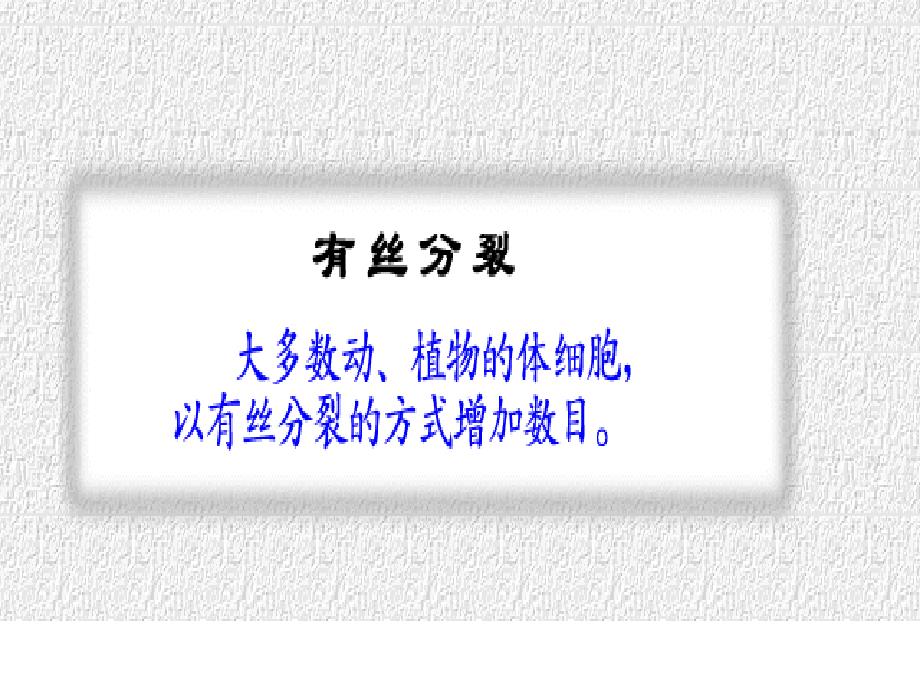 有丝分裂

大多数动、植物的体细胞，以有丝分裂的方式增加数目。